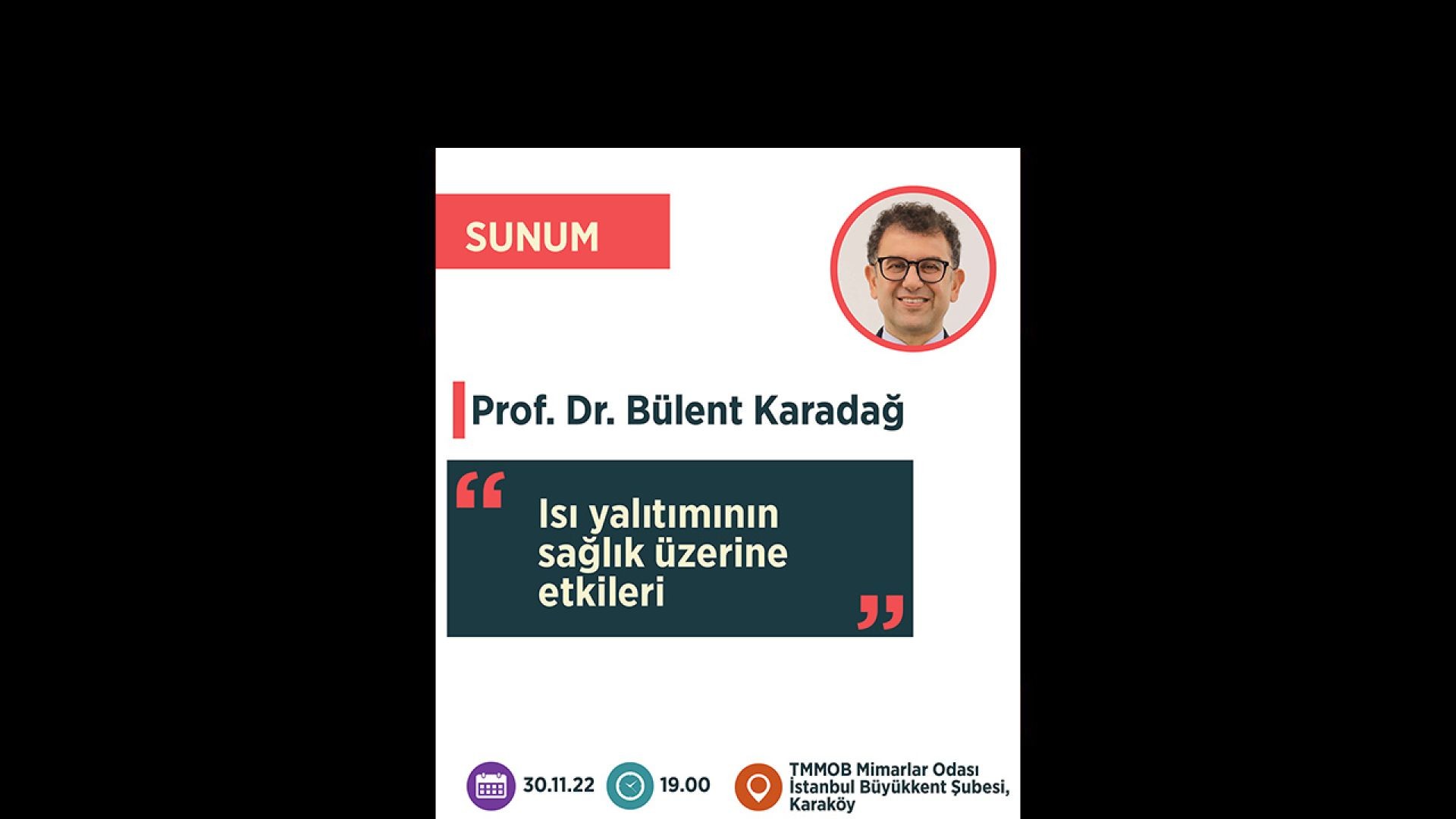 SUNUM

Prof. Dr. Bülent Karadağ

“ Isı yalıtımının sağlık üzerine etkileri ”

30.11.22

19.00

TMMOB Mimarlar Odası İstanbul Büyükkent Şubesi, Karaköy